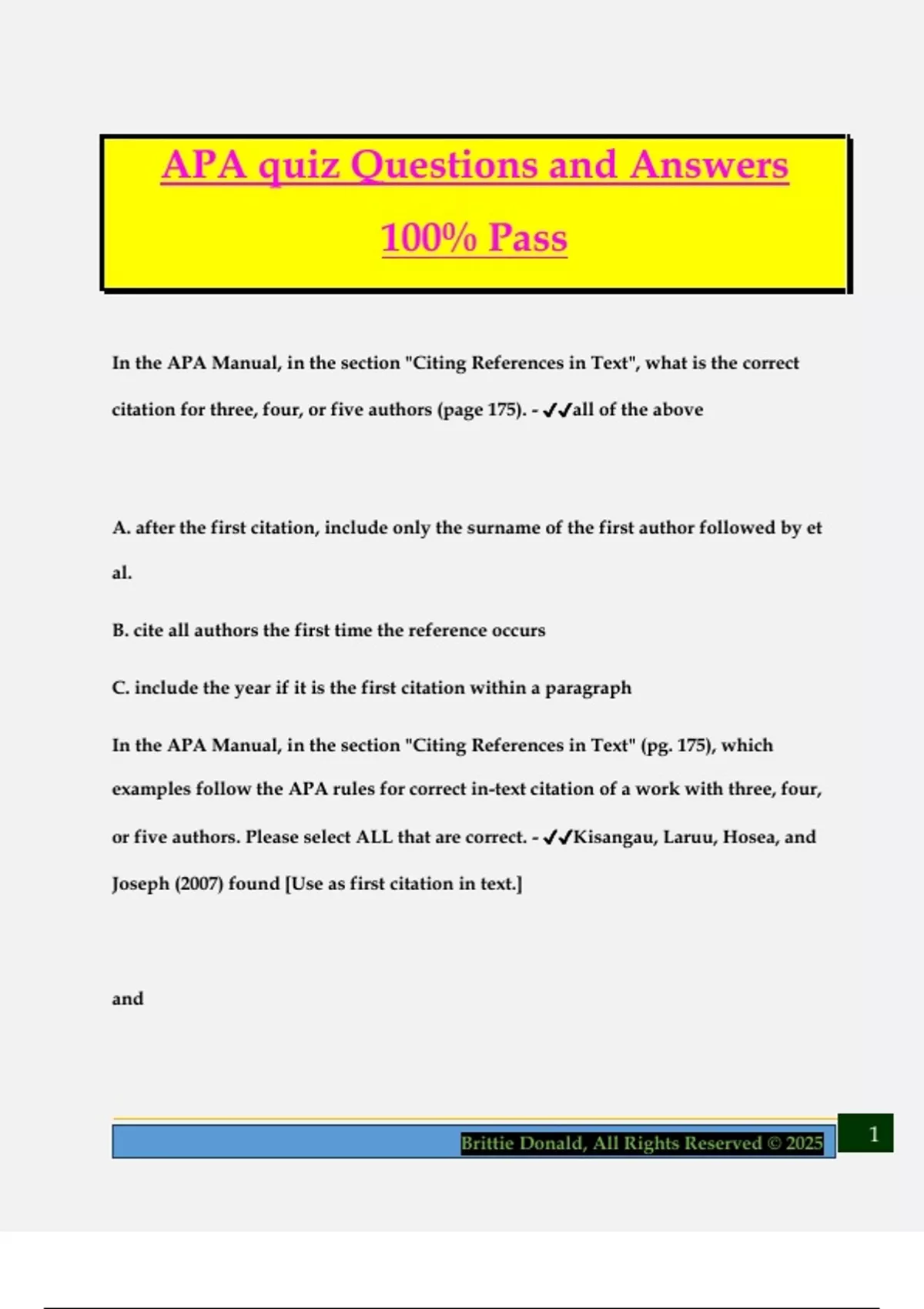 APA quiz Questions and Answers 100% Pass

In the APA Manual, in the section "Citing References in Text", what is the correct citation for three, four, or five authors (page 175). - ✔✔all of the above

A. after the first citation, include only the surname of the first author followed by et al.

B. cite all authors the first time the reference occurs

C. include the year if it is the first citation within a paragraph

In the APA Manual, in the section "Citing References in Text" (pg. 175), which examples follow the APA rules for correct in-text citation of a work with three, four, or five authors. Please select ALL that are correct. - ✔✔Kisangau, Laruu, Hosea, and Joseph (2007) found [Use as first citation in text.]

and

Brittie Donald, All Rights Reserved © 2025

1